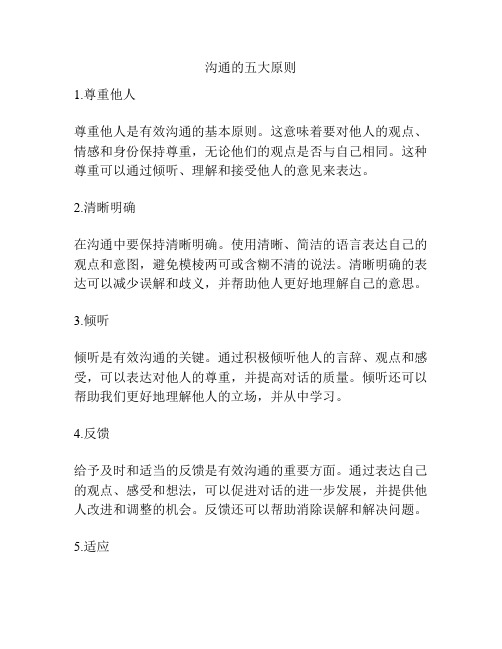 沟通的五大原则

1.尊重他人

尊重他人是有效沟通的基本原则。这意味着要对他人的观点、情感和身份保持尊重，无论他们的观点是否与自己相同。这种尊重可以通过倾听、理解和接受他人的意见来表达。

2.清晰明确

在沟通中要保持清晰明确。使用清晰、简洁的语言表达自己的观点和意图，避免模棱两可或含糊不清的说法。清晰明确的表达可以减少误解和歧义，并帮助他人更好地理解自己的意思。

3.倾听

倾听是有效沟通的关键。通过积极倾听他人的言辞、观点和感受，可以表达对他人的尊重，并提高对话的质量。倾听还可以帮助我们更好地理解他人的立场，并从中学习。

4.反馈

给予及时和适当的反馈是有效沟通的重要方面。通过表达自己的观点、感受和想法，可以促进对话的进一步发展，并提供他人改进和调整的机会。反馈还可以帮助消除误解和解决问题。

5.适应